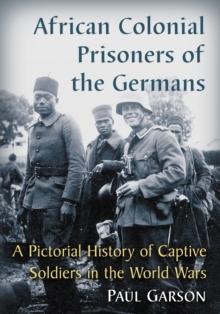 African Colonial Prisoners of the Germans

A Pictorial History of Captive Soldiers in the World Wars

PAUL GARSON